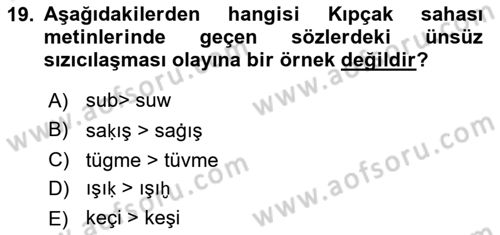 19. Aşağıdakilerden hangisi Kıpçak sahası metinlerinde geçen sözlerdeki ünsüz sızıcılaşması olayına bir örnek değildir?

A) sub> suw
B) saḳış > sağış
C) tügme > tüvme
D) ışıḳ > ışıḫ
E) keçi > keşi

www.aofsoru.com